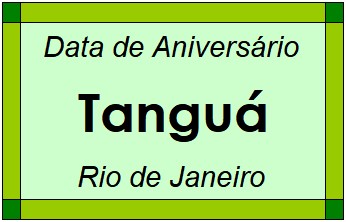 Data de Aniversário

Tanguá

Rio de Janeiro